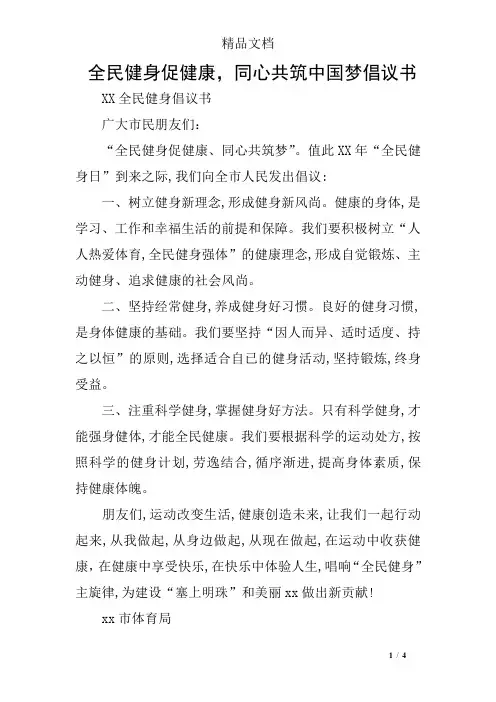 精品文档

全民健身促健康，同心共筑中国梦倡议书

XX 全民健身倡议书

广大市民朋友们:

“全民健身促健康、同心共筑梦”。值此 XX 年“全民健身日”到来之际,我们向全市人民发出倡议:

一、树立健身新理念,形成健身新风尚。健康的身体,是学习、工作和幸福生活的前提和保障。我们要积极树立“人人热爱体育,全民健身强体”的健康理念,形成自觉锻炼、主动健身、追求健康的社会风尚。

二、坚持经常健身,养成健身好习惯。良好的健身习惯,是身体健康的基础。我们要坚持“因人而异、适时适度、持之以恒”的原则,选择适合自己的健身活动,坚持锻炼,终身受益。

三、注重科学健身,掌握健身好方法。只有科学健身,才能强身健体,才能全民健康。我们要根据科学的运动处方,按照科学的健身计划,劳逸结合,循序渐进,提高身体素质,保持健康体魄。

朋友们,运动改变生活,健康创造未来,让我们一起行动起来,从我做起,从身边做起,从现在做起,在运动中收获健康,在健康中享受快乐,在快乐中体验人生,唱响“全民健身”主旋律,为建设“塞上明珠”和美丽 xx 做出新贡献!

xx 市体育局

1 / 4